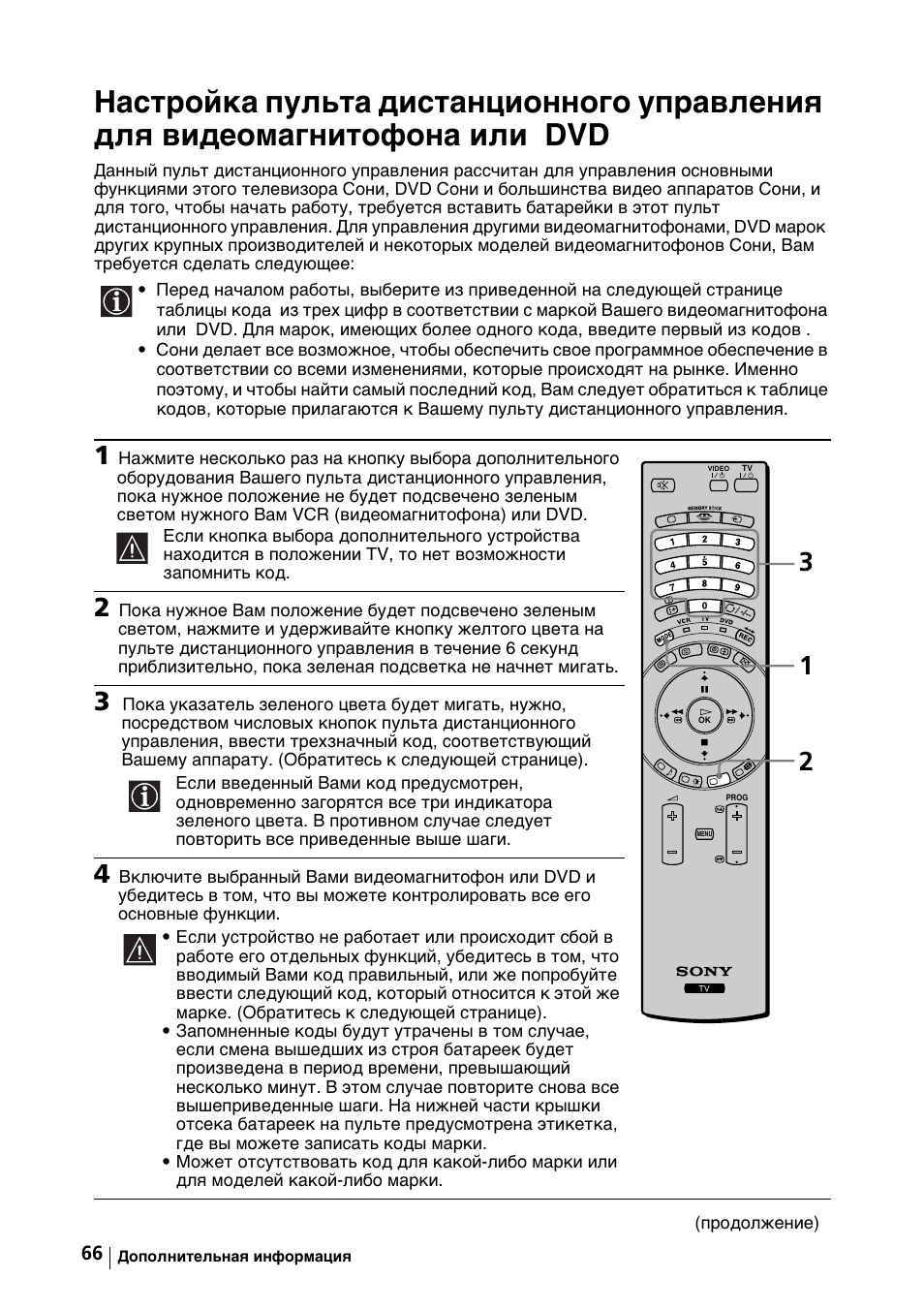 Настройка пульта дистанционного управления для видеомагнитофона или DVD

Данный пульт дистанционного управления рассчитан для управления основными функциями этого телевизора Сони, DVD Сони и большинства видео аппаратов Сони, и для того, чтобы начать работу, требуется вставить батарейки в этот пульт дистанционного управления. Для управления другими видеомагнитофонами, DVD марок других крупных производителей и некоторых моделей видеомагнитофонов Сони, Вам требуется сделать следующее:

• Перед началом работы, выберите из приведенной на следующей странице таблицы кода из трех цифр в соответствии с маркой Вашего видеомагнитофона или DVD. Для марок, имеющих более одного кода, введите первый из кодов .
• Сони делает все возможное, чтобы обеспечить свое программное обеспечение в соответствии со всеми изменениями, которые происходят на рынке. Именно поэтому, и чтобы найти самый последний код, Вам следует обратиться к таблице кодов, которые прилагаются к Вашему пульту дистанционного управления.

1 Нажмите несколько раз на кнопку выбора дополнительного оборудования Вашего пульта дистанционного управления, пока нужное положение не будет подсвечено зеленым светом нужного Вам VCR (видеомагнитофона) или DVD.

Если кнопка выбора дополнительного устройства находится в положении TV, то нет возможности запомнить код.

2 Пока нужное Вам положение будет подсвечено зеленым светом, нажмите и удерживайте кнопку желтого цвета на пульте дистанционного управления в течение 6 секунд приблизительно, пока зеленая подсветка не начнет мигать.

3 Пока указатель зеленого цвета будет мигать, нужно, посредством числовых кнопок пульта дистанционного управления, ввести трехзначный код, соответствующий Вашему аппарату. (Обратитесь к следующей странице).

Если введенный Вами код предусмотрен, одновременно загорятся все три индикатора зеленого цвета. В противном случае следует повторить все приведенные выше шаги.

4 Включите выбранный Вами видеомагнитофон или DVD и убедитесь в том, что вы можете контролировать все его основные функции.

• Если устройство не работает или происходит сбой в работе его отдельных функций, убедитесь в том, что вводимый Вами код правильный, или же попробуйте ввести следующий код, который относится к этой же марке. (Обратитесь к следующей странице).
• Запомненные коды будут утрачены в том случае, если смена вышедших из строя батареек будет произведена в период времени, превышающий несколько минут. В этом случае повторите снова все вышеприведенные шаги. На нижней части крышки отсека батареек на пульте предусмотрена этикетка, где вы можете записать коды марки.
• Может отсутствовать код для какой-либо марки или для моделей какой-либо марки.

VIDEO TV MEMORY STICK 1 2 3 4 5 6 7 8 9 0 VCR TV DVD MODE REC OK PROG MENU SONY TV

3
1
2

(продолжение)

66 Дополнительная информация